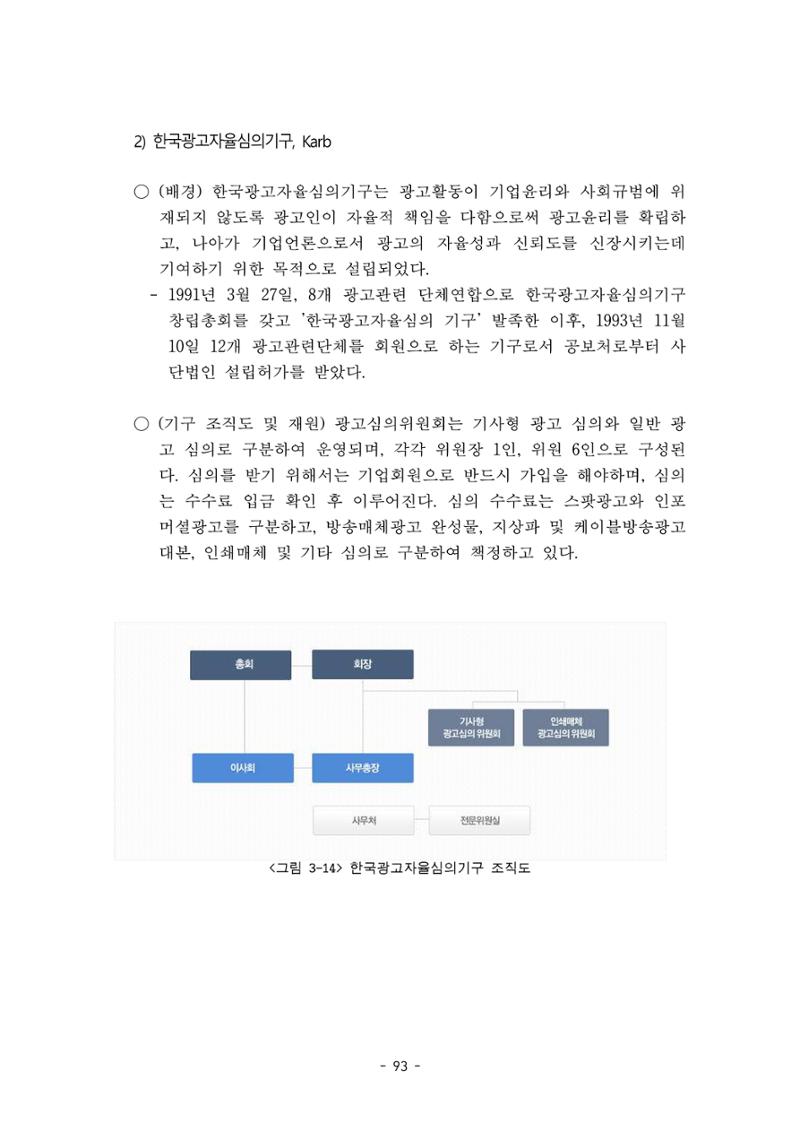 2) 한국광고자율심의기구, Karb

○ (배경) 한국광고자율심의기구는 광고활동이 기업윤리와 사회규범에 위재되지 않도록 광고인이 자율적 책임을 다함으로써 광고윤리를 확립하고, 나아가 기업언론으로서 광고의 자율성과 신뢰도를 신장시키는데 기여하기 위한 목적으로 설립되었다.
- 1991년 3월 27일, 8개 광고관련 단체연합으로 한국광고자율심의기구 창립총회를 갖고 '한국광고자율심의 기구' 발족한 이후, 1993년 11월 10일 12개 광고관련단체를 회원으로 하는 기구로서 공보처로부터 사단법인 설립허가를 받았다.

○ (기구 조직도 및 재원) 광고심의위원회는 기사형 광고 심의와 일반 광고 심의로 구분하여 운영되며, 각각 위원장 1인, 위원 6인으로 구성된다. 심의를 받기 위해서는 기업회원으로 반드시 가입을 해야하며, 심의는 수수료 입금 확인 후 이루어진다. 심의 수수료는 스팟광고와 인포머셜광고를 구분하고, 방송매체광고 완성물, 지상파 및 케이블방송광고 대본, 인쇄매체 및 기타 심의로 구분하여 책정하고 있다.

총회
회장
기사형 광고심의 위원회
인쇄매체 광고심의 위원회
이사회
사무총장
사무처
전문위원실

<그림 3-14> 한국광고자율심의기구 조직도

- 93 -